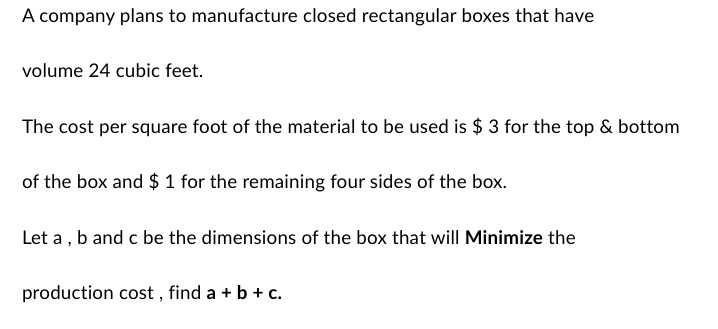 A company plans to manufacture closed rectangular boxes that have

volume 24 cubic feet.

The cost per square foot of the material to be used is \$ 3 for the top & bottom

of the box and \$ 1 for the remaining four sides of the box.

Let a , b and c be the dimensions of the box that will Minimize the

production cost , find a + b + c.